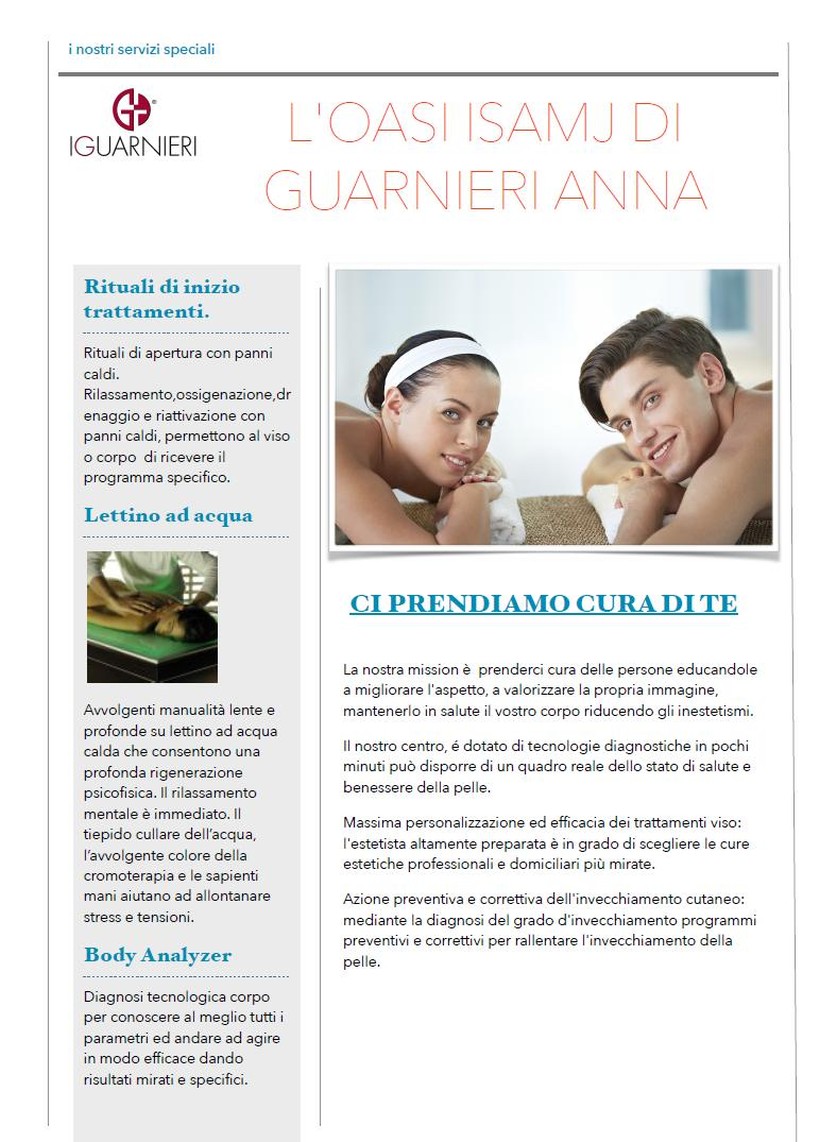 i nostri servizi speciali

IGUARNIERI

L'OASI ISAMJ DI GUARNIERI ANNA

Rituali di inizio trattamenti.

Rituali di apertura con panni caldi. Rilassamento,ossigenazione,drenaggio e riattivazione con panni caldi, permettono al viso o corpo di ricevere il programma specifico.

Lettino ad acqua

Avvolgenti manualità lente e profonde su lettino ad acqua calda che consentono una profonda rigenerazione psicofisica. Il rilassamento mentale è immediato. Il tiepido cullare dell'acqua, l'avvolgente colore della cromoterapia e le sapienti mani aiutano ad allontanare stress e tensioni.

Body Analyzer

Diagnosi tecnologica corpo per conoscere al meglio tutti i parametri ed andare ad agire in modo efficace dando risultati mirati e specifici.

CI PRENDIAMO CURA DI TE

La nostra mission è prenderci cura delle persone educandole a migliorare l'aspetto, a valorizzare la propria immagine, mantenerlo in salute il vostro corpo riducendo gli inestetismi.

Il nostro centro, é dotato di tecnologie diagnostiche in pochi minuti può disporre di un quadro reale dello stato di salute e benessere della pelle.

Massima personalizzazione ed efficacia dei trattamenti viso: l'estetista altamente preparata è in grado di scegliere le cure estetiche professionali e domiciliari più mirate.

Azione preventiva e correttiva dell'invecchiamento cutaneo: mediante la diagnosi del grado d'invecchiamento programmi preventivi e correttivi per rallentare l'invecchiamento della pelle.